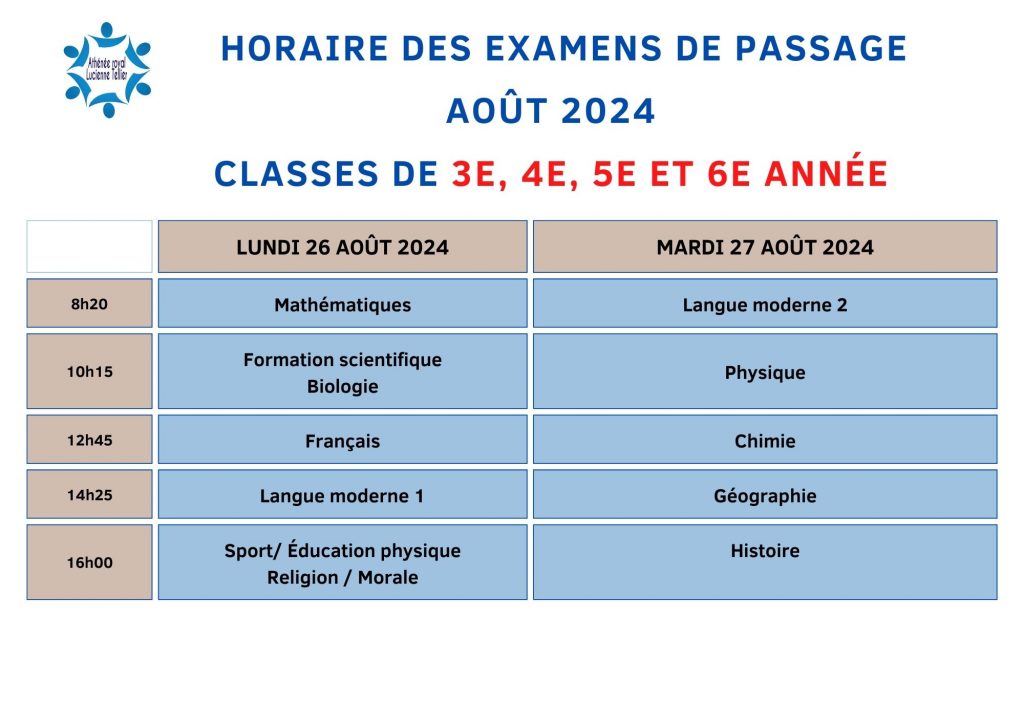 Athénée royal Lucienne Tellier

HORAIRE DES EXAMENS DE PASSAGE

AOÛT 2024

CLASSES DE 3E, 4E, 5E ET 6E ANNÉE

| | LUNDI 26 AOÛT 2024 | MARDI 27 AOÛT 2024 |
|---|---|---|
| 8h20 | Mathématiques | Langue moderne 2 |
| 10h15 | Formation scientifique Biologie | Physique |
| 12h45 | Français | Chimie |
| 14h25 | Langue moderne 1 | Géographie |
| 16h00 | Sport/ Éducation physique Religion / Morale | Histoire |